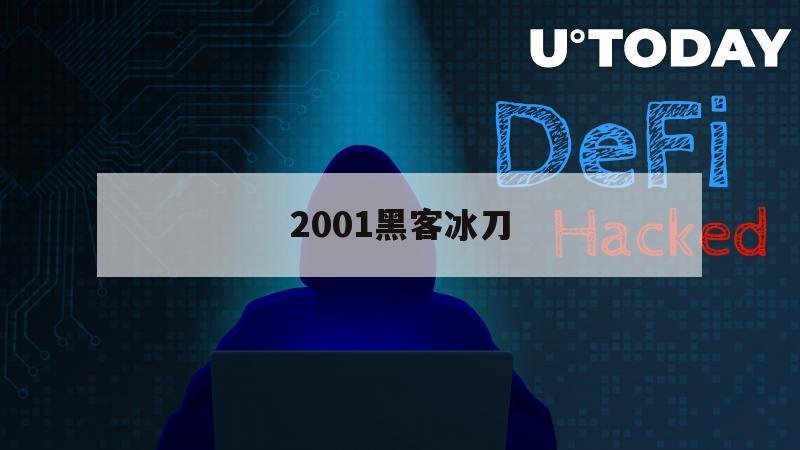 U°TODAY

DeFi

Hacked

2001黑客冰刀